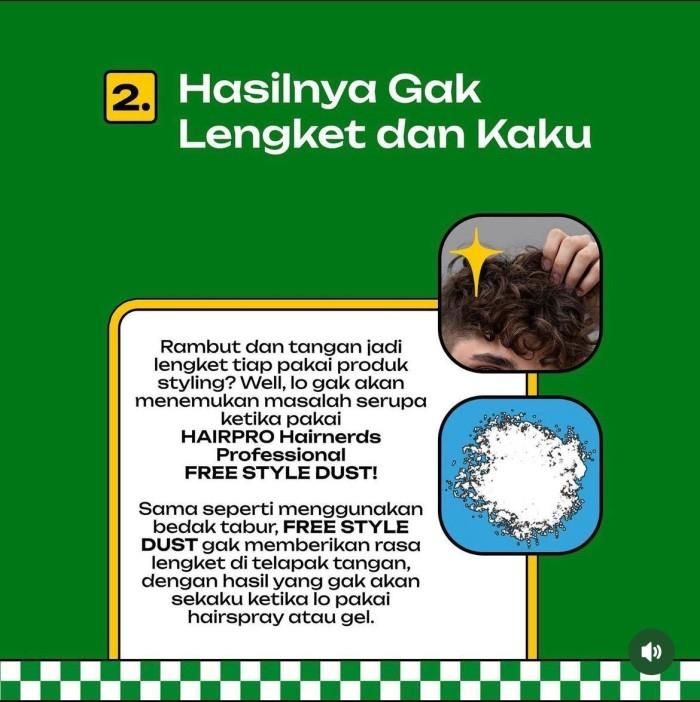 2. Hasilnya Gak Lengket dan Kaku

Rambut dan tangan jadi lengket tiap pakai produk styling? Well, lo gak akan menemukan masalah serupa ketika pakai HAIRPRO Hairnerds Professional FREE STYLE DUST!

Sama seperti menggunakan bedak tabur, FREE STYLE DUST gak memberikan rasa lengket di telapak tangan, dengan hasil yang gak akan sekaku ketika lo pakai hairspray atau gel.